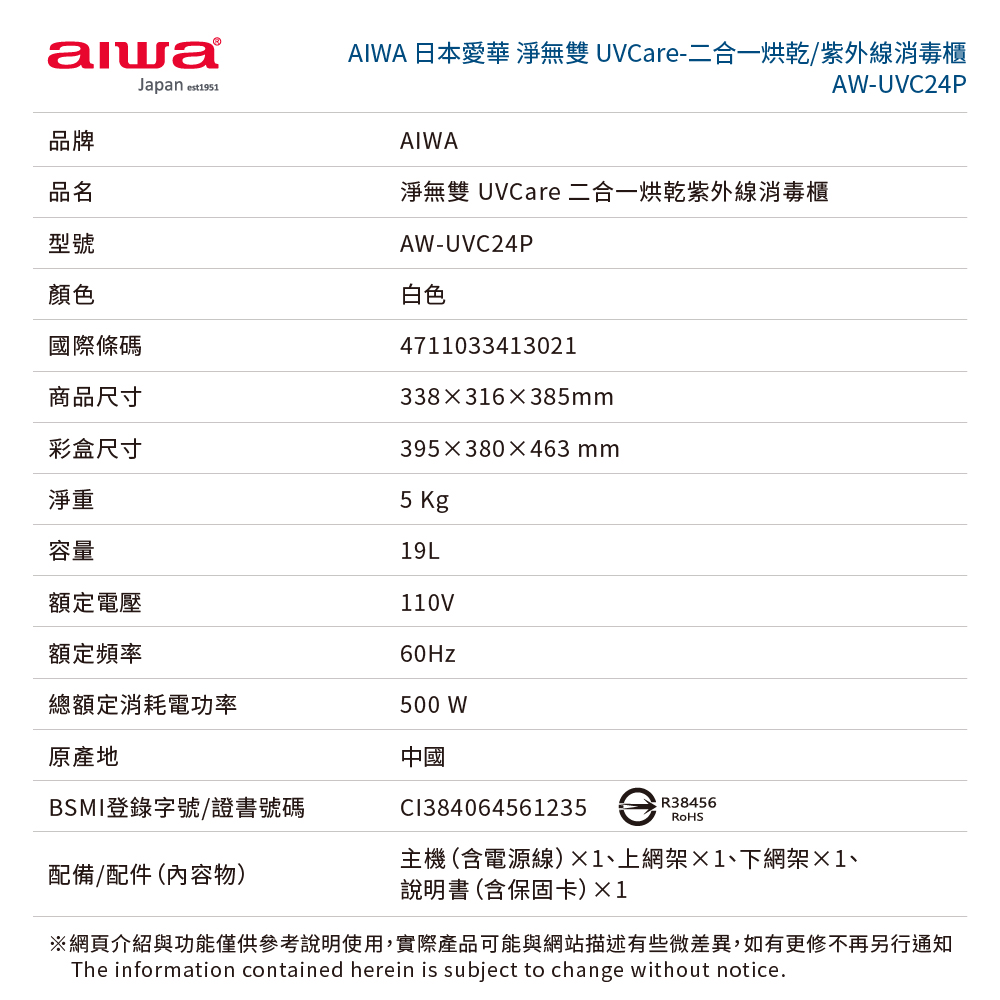 aiwa®
Japan est1951

AIWA 日本愛華 淨無雙 UVCare-二合一烘乾/紫外線消毒櫃
AW-UVC24P

| 品牌 | AIWA |
|---|---|
| 品名 | 淨無雙 UVCare 二合一烘乾紫外線消毒櫃 |
| 型號 | AW-UVC24P |
| 顏色 | 白色 |
| 國際條碼 | 4711033413021 |
| 商品尺寸 | 338×316×385mm |
| 彩盒尺寸 | 395×380×463 mm |
| 淨重 | 5 Kg |
| 容量 | 19L |
| 額定電壓 | 110V |
| 額定頻率 | 60Hz |
| 總額定消耗電功率 | 500 W |
| 原產地 | 中國 |
| BSMI登錄字號/證書號碼 | CI384064561235 R38456 RoHS |
| 配備/配件（內容物） | 主機（含電源線）×1、上網架×1、下網架×1、說明書（含保固卡）×1 |

※網頁介紹與功能僅供參考說明使用，實際產品可能與網站描述有些微差異，如有更修不再另行通知
The information contained herein is subject to change without notice.